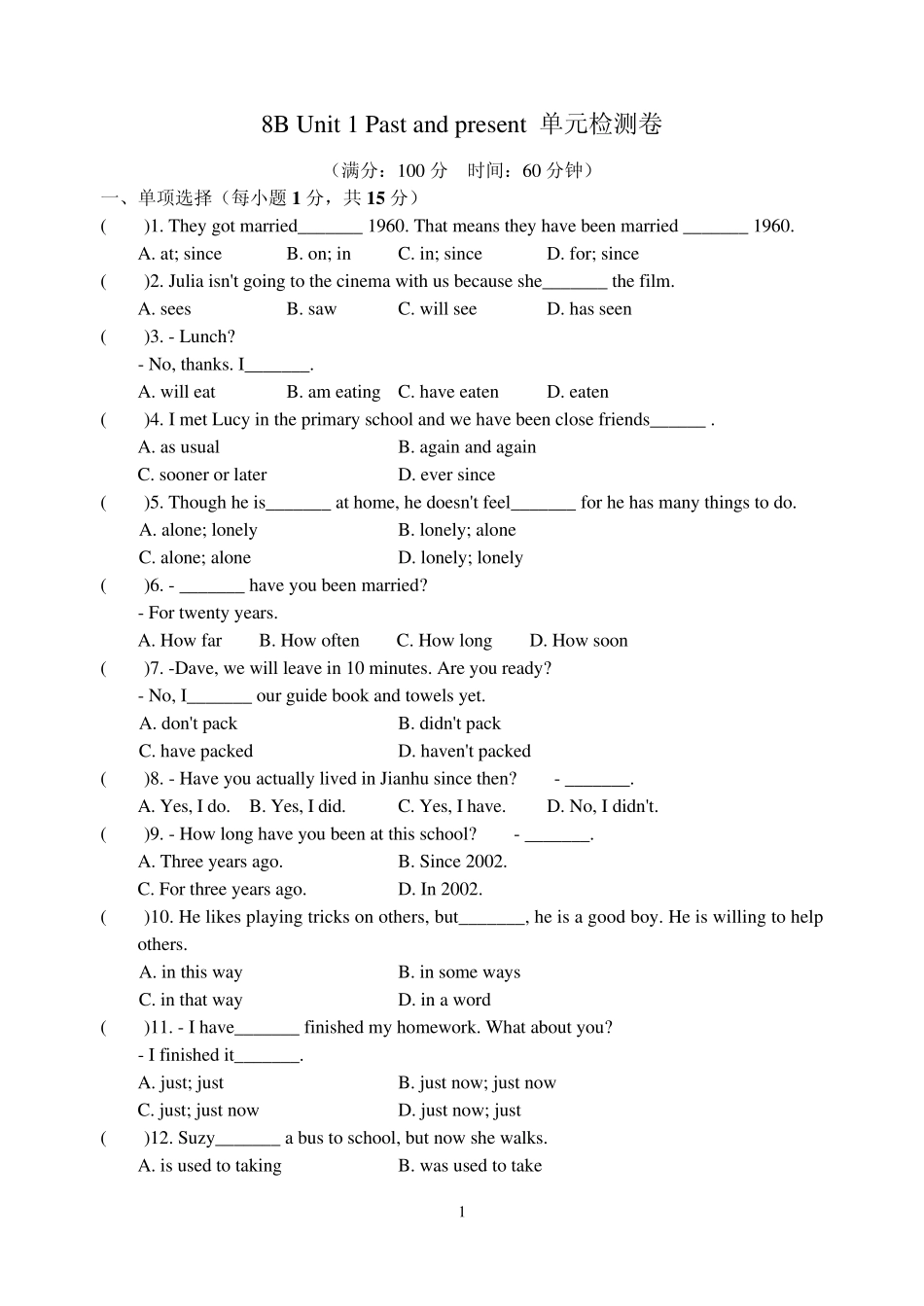 8B Unit 1 Past and present 单元检测卷

（满分：100 分　时间：60 分钟）

一、单项选择（每小题 1 分，共 15 分）

(　　)1. They got married_______ 1960. That means they have been married _______ 1960.

A. at; since　　B. on; in　　C. in; since　　D. for; since

(　　)2. Julia isn't going to the cinema with us because she_______ the film.

A. sees　　B. saw　　C. will see　　D. has seen

(　　)3. - Lunch?

- No, thanks. I_______.

A. will eat　　B. am eating　　C. have eaten　　D. eaten

(　　)4. I met Lucy in the primary school and we have been close friends______ .

A. as usual　　B. again and again

C. sooner or later　　D. ever since

(　　)5. Though he is_______ at home, he doesn't feel_______ for he has many things to do.

A. alone; lonely　　B. lonely; alone

C. alone; alone　　D. lonely; lonely

(　　)6. - _______ have you been married?

- For twenty years.

A. How far　　B. How often　　C. How long　　D. How soon

(　　)7. -Dave, we will leave in 10 minutes. Are you ready?

- No, I_______ our guide book and towels yet.

A. don't pack　　B. didn't pack

C. have packed　　D. haven't packed

(　　)8. - Have you actually lived in Jianhu since then?　　- _______.

A. Yes, I do.　B. Yes, I did.　　C. Yes, I have.　　D. No, I didn't.

(　　)9. - How long have you been at this school?　　- _______.

A. Three years ago.　　B. Since 2002.

C. For three years ago.　　D. In 2002.

(　　)10. He likes playing tricks on others, but_______, he is a good boy. He is willing to help others.

A. in this way　　B. in some ways

C. in that way　　D. in a word

(　　)11. - I have_______ finished my homework. What about you?

- I finished it_______.

A. just; just　　B. just now; just now

C. just; just now　　D. just now; just

(　　)12. Suzy_______ a bus to school, but now she walks.

A. is used to taking　　B. was used to take

1